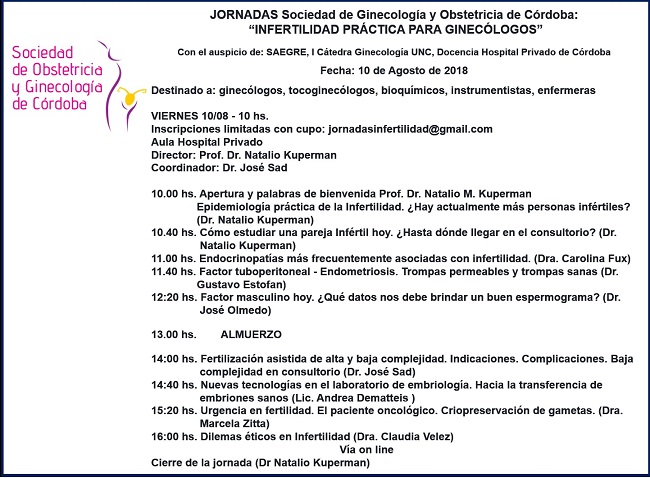 Sociedad de Obstetricia y Ginecología de Córdoba

JORNADAS Sociedad de Ginecología y Obstetricia de Córdoba: "INFERTILIDAD PRÁCTICA PARA GINECÓLOGOS"

Con el auspicio de: SAEGRE, I Cátedra Ginecología UNC, Docencia Hospital Privado de Córdoba

Fecha: 10 de Agosto de 2018

Destinado a: ginecólogos, tocoginecólogos, bioquímicos, instrumentistas, enfermeras

VIERNES 10/08 - 10 hs.
Inscripciones limitadas con cupo: jornadasinfertilidad@gmail.com
Aula Hospital Privado
Director: Prof. Dr. Natalio Kuperman
Coordinador: Dr. José Sad

10.00 hs. Apertura y palabras de bienvenida Prof. Dr. Natalio M. Kuperman
Epidemiología práctica de la Infertilidad. ¿Hay actualmente más personas infértiles? (Dr. Natalio Kuperman)
10.40 hs. Cómo estudiar una pareja Infértil hoy. ¿Hasta dónde llegar en el consultorio? (Dr. Natalio Kuperman)
11.00 hs. Endocrinopatías más frecuentemente asociadas con infertilidad. (Dra. Carolina Fux)
11.40 hs. Factor tuboperitoneal - Endometriosis. Trompas permeables y trompas sanas (Dr. Gustavo Estofan)
12:20 hs. Factor masculino hoy. ¿Qué datos nos debe brindar un buen espermograma? (Dr. José Olmedo)

13.00 hs. ALMUERZO

14:00 hs. Fertilización asistida de alta y baja complejidad. Indicaciones. Complicaciones. Baja complejidad en consultorio (Dr. José Sad)
14:40 hs. Nuevas tecnologías en el laboratorio de embriología. Hacia la transferencia de embriones sanos (Lic. Andrea Dematteis )
15:20 hs. Urgencia en fertilidad. El paciente oncológico. Criopreservación de gametas. (Dra. Marcela Zitta)
16:00 hs. Dilemas éticos en Infertilidad (Dra. Claudia Velez)
Vía on line
Cierre de la jornada (Dr Natalio Kuperman)